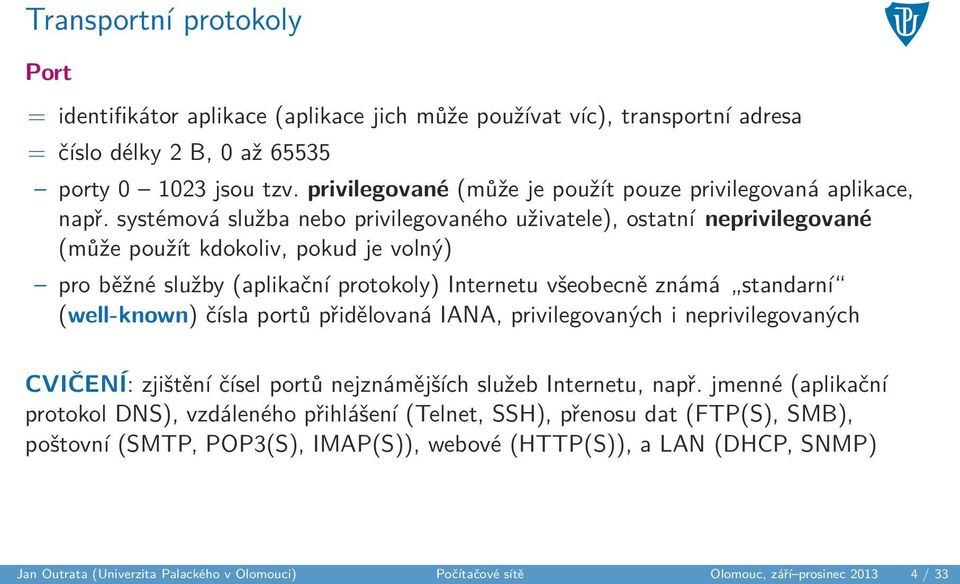 Transportní protokoly

Port

= identifikátor aplikace (aplikace jich může používat víc), transportní adresa

= číslo délky 2 B, 0 až 65535

– porty 0 – 1023 jsou tzv. privilegované (může je použít pouze privilegovaná aplikace, např. systémová služba nebo privilegovaného uživatele), ostatní neprivilegované (může použít kdokoliv, pokud je volný)

– pro běžné služby (aplikační protokoly) Internetu všeobecně známá „standarní“ (well-known) čísla portů přidělovaná IANA, privilegovaných i neprivilegovaných

CVIČENÍ: zjištění čísel portů nejznámějších služeb Internetu, např. jmenné (aplikační protokol DNS), vzdáleného přihlášení (Telnet, SSH), přenosu dat (FTP(S), SMB), poštovní (SMTP, POP3(S), IMAP(S)), webové (HTTP(S)), a LAN (DHCP, SNMP)

Jan Outrata (Univerzita Palackého v Olomouci) Počítačové sítě Olomouc, září–prosinec 2013 4 / 33